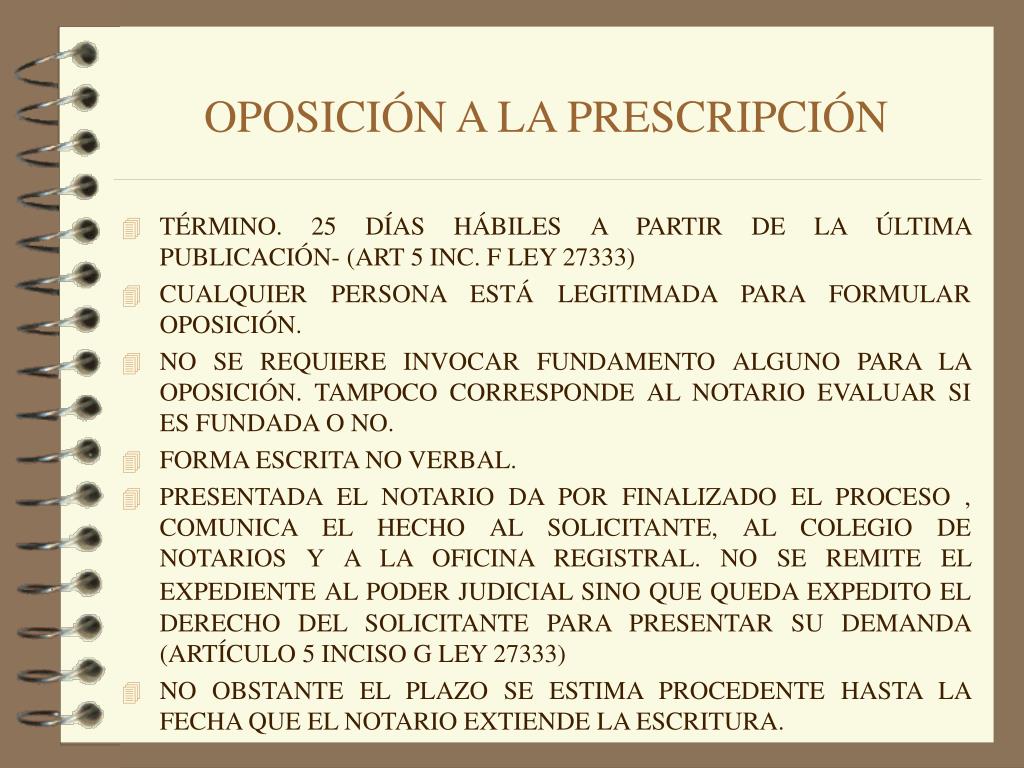 OPOSICIÓN A LA PRESCRIPCIÓN

TÉRMINO. 25 DÍAS HÁBILES A PARTIR DE LA ÚLTIMA PUBLICACIÓN- (ART 5 INC. F LEY 27333)

CUALQUIER PERSONA ESTÁ LEGITIMADA PARA FORMULAR OPOSICIÓN.

NO SE REQUIERE INVOCAR FUNDAMENTO ALGUNO PARA LA OPOSICIÓN. TAMPOCO CORRESPONDE AL NOTARIO EVALUAR SI ES FUNDADA O NO.

FORMA ESCRITA NO VERBAL.

PRESENTADA EL NOTARIO DA POR FINALIZADO EL PROCESO , COMUNICA EL HECHO AL SOLICITANTE, AL COLEGIO DE NOTARIOS Y A LA OFICINA REGISTRAL. NO SE REMITE EL EXPEDIENTE AL PODER JUDICIAL SINO QUE QUEDA EXPEDITO EL DERECHO DEL SOLICITANTE PARA PRESENTAR SU DEMANDA (ARTÍCULO 5 INCISO G LEY 27333)

NO OBSTANTE EL PLAZO SE ESTIMA PROCEDENTE HASTA LA FECHA QUE EL NOTARIO EXTIENDE LA ESCRITURA.